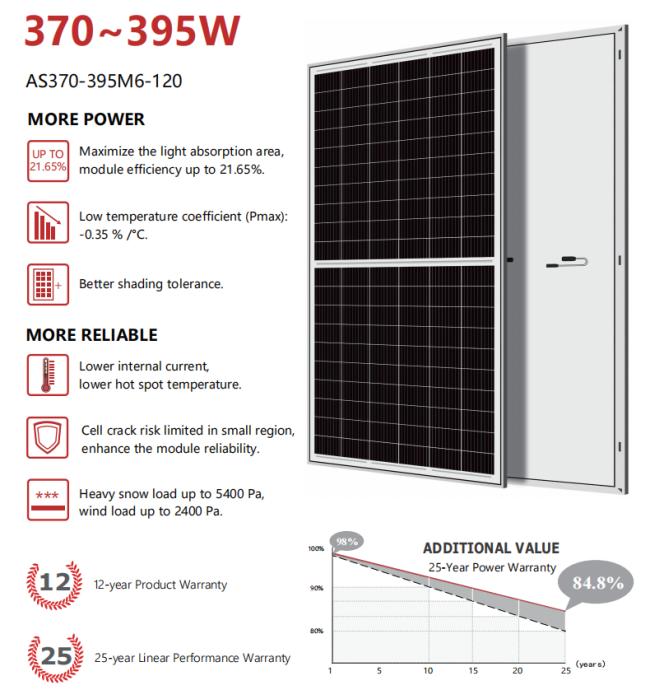 370~395W

AS370-395M6-120

MORE POWER

UP TO 21.65%

Maximize the light absorption area, module efficiency up to 21.65%.

Low temperature coefficient (Pmax): -0.35 % /°C.

Better shading tolerance.

MORE RELIABLE

Lower internal current, lower hot spot temperature.

Cell crack risk limited in small region, enhance the module reliability.

Heavy snow load up to 5400 Pa, wind load up to 2400 Pa.

12

12-year Product Warranty

25

25-year Linear Performance Warranty

ADDITIONAL VALUE

25-Year Power Warranty

98%

84.8%

100%

90%

80%

1 5 10 15 20 25 (years)